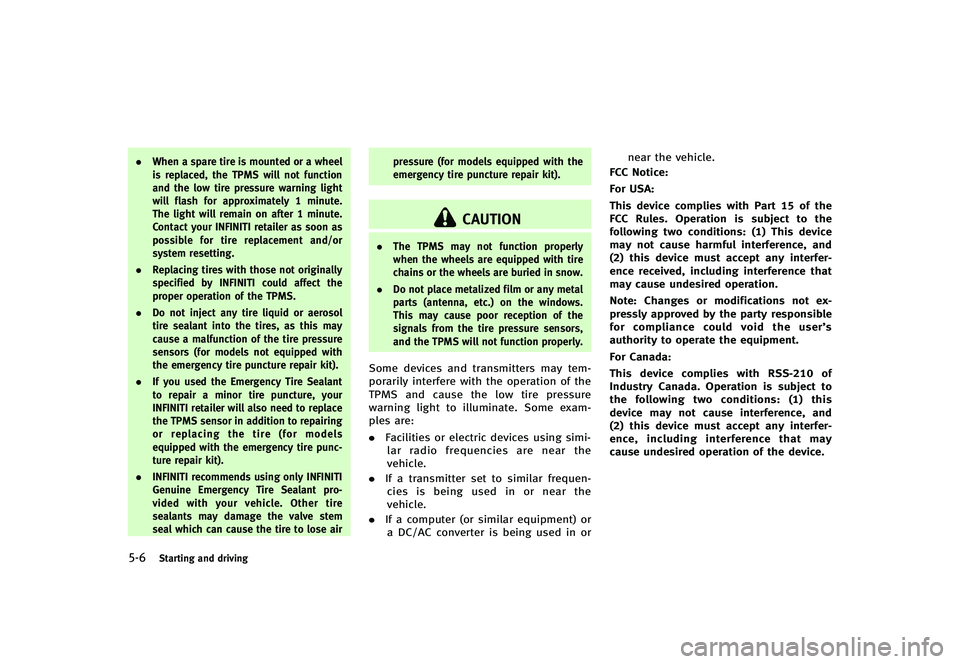 • When a spare tire is mounted or a wheel is replaced, the TPMS will not function and the low tire pressure warning light will flash for approximately 1 minute. The light will remain on after 1 minute. Contact your INFINITI retailer as soon as possible for tire replacement and/or system resetting.
• Replacing tires with those not originally specified by INFINITI could affect the proper operation of the TPMS.
• Do not inject any tire liquid or aerosol tire sealant into the tires, as this may cause a malfunction of the tire pressure sensors (for models not equipped with the emergency tire puncture repair kit).
• If you used the Emergency Tire Sealant to repair a minor tire puncture, your INFINITI retailer will also need to replace the TPMS sensor in addition to repairing or replacing the tire (for models equipped with the emergency tire puncture repair kit).
• INFINITI recommends using only INFINITI Genuine Emergency Tire Sealant provided with your vehicle. Other tire sealants may damage the valve stem seal which can cause the tire to lose air pressure (for models equipped with the emergency tire puncture repair kit).

CAUTION

• The TPMS may not function properly when the wheels are equipped with tire chains or the wheels are buried in snow.
• Do not place metalized film or any metal parts (antenna, etc.) on the windows. This may cause poor reception of the signals from the tire pressure sensors, and the TPMS will not function properly.

Some devices and transmitters may temporarily interfere with the operation of the TPMS and cause the low tire pressure warning light to illuminate. Some examples are:

• Facilities or electric devices using similar radio frequencies are near the vehicle.
• If a transmitter set to similar frequencies is being used in or near the vehicle.
• If a computer (or similar equipment) or a DC/AC converter is being used in or near the vehicle.

FCC Notice:

For USA:

This device complies with Part 15 of the FCC Rules. Operation is subject to the following two conditions: (1) This device may not cause harmful interference, and (2) this device must accept any interference received, including interference that may cause undesired operation.

Note: Changes or modifications not expressly approved by the party responsible for compliance could void the user's authority to operate the equipment.

For Canada:

This device complies with RSS-210 of Industry Canada. Operation is subject to the following two conditions: (1) this device may not cause interference, and (2) this device must accept any interference, including interference that may cause undesired operation of the device.

5-6 Starting and driving

carmanualsonline.info